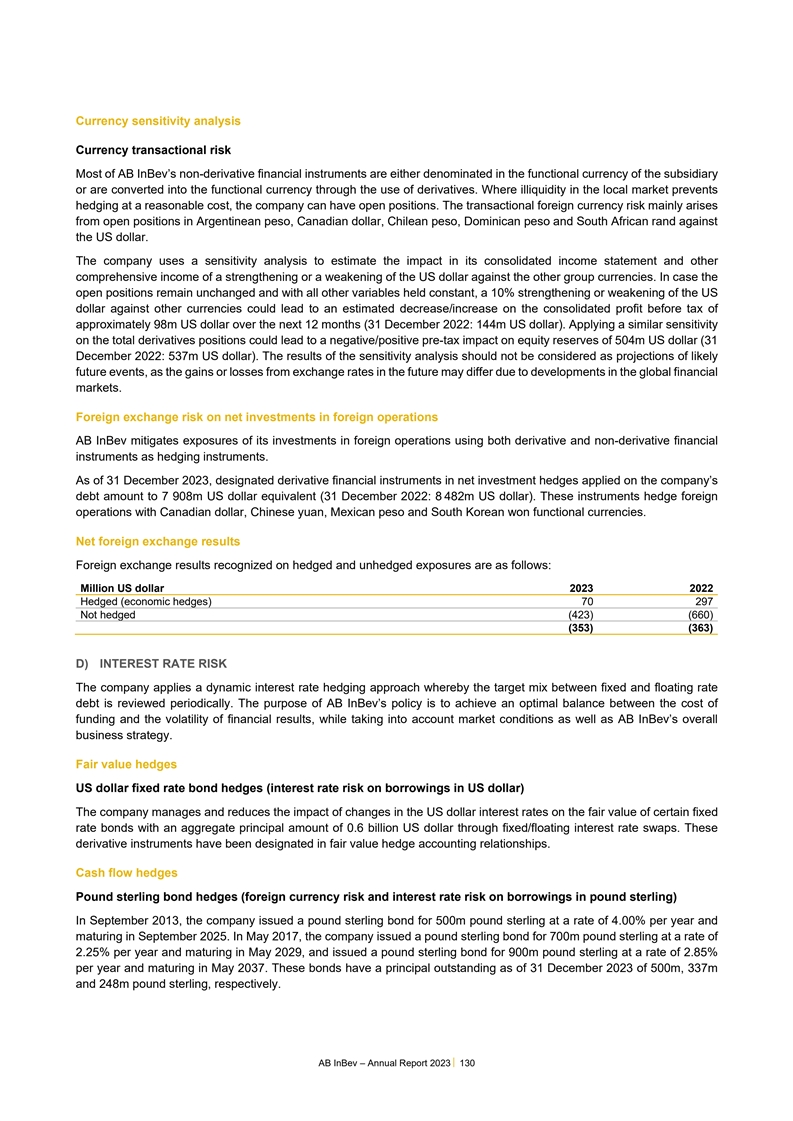 Currency sensitivity analysis

Currency transactional risk

Most of AB InBev's non-derivative financial instruments are either denominated in the functional currency of the subsidiary or are converted into the functional currency through the use of derivatives. Where illiquidity in the local market prevents hedging at a reasonable cost, the company can have open positions. The transactional foreign currency risk mainly arises from open positions in Argentinean peso, Canadian dollar, Chilean peso, Dominican peso and South African rand against the US dollar.

The company uses a sensitivity analysis to estimate the impact in its consolidated income statement and other comprehensive income of a strengthening or a weakening of the US dollar against the other group currencies. In case the open positions remain unchanged and with all other variables held constant, a 10% strengthening or weakening of the US dollar against other currencies could lead to an estimated decrease/increase on the consolidated profit before tax of approximately 98m US dollar over the next 12 months (31 December 2022: 144m US dollar). Applying a similar sensitivity on the total derivatives positions could lead to a negative/positive pre-tax impact on equity reserves of 504m US dollar (31 December 2022: 537m US dollar). The results of the sensitivity analysis should not be considered as projections of likely future events, as the gains or losses from exchange rates in the future may differ due to developments in the global financial markets.

Foreign exchange risk on net investments in foreign operations

AB InBev mitigates exposures of its investments in foreign operations using both derivative and non-derivative financial instruments as hedging instruments.

As of 31 December 2023, designated derivative financial instruments in net investment hedges applied on the company's debt amount to 7 908m US dollar equivalent (31 December 2022: 8 482m US dollar). These instruments hedge foreign operations with Canadian dollar, Chinese yuan, Mexican peso and South Korean won functional currencies.

Net foreign exchange results

Foreign exchange results recognized on hedged and unhedged exposures are as follows:

| Million US dollar | 2023 | 2022 |
|---|---|---|
| Hedged (economic hedges) | 70 | 297 |
| Not hedged | (423) | (660) |
| | (353) | (363) |

D) INTEREST RATE RISK

The company applies a dynamic interest rate hedging approach whereby the target mix between fixed and floating rate debt is reviewed periodically. The purpose of AB InBev's policy is to achieve an optimal balance between the cost of funding and the volatility of financial results, while taking into account market conditions as well as AB InBev's overall business strategy.

Fair value hedges

US dollar fixed rate bond hedges (interest rate risk on borrowings in US dollar)

The company manages and reduces the impact of changes in the US dollar interest rates on the fair value of certain fixed rate bonds with an aggregate principal amount of 0.6 billion US dollar through fixed/floating interest rate swaps. These derivative instruments have been designated in fair value hedge accounting relationships.

Cash flow hedges

Pound sterling bond hedges (foreign currency risk and interest rate risk on borrowings in pound sterling)

In September 2013, the company issued a pound sterling bond for 500m pound sterling at a rate of 4.00% per year and maturing in September 2025. In May 2017, the company issued a pound sterling bond for 700m pound sterling at a rate of 2.25% per year and maturing in May 2029, and issued a pound sterling bond for 900m pound sterling at a rate of 2.85% per year and maturing in May 2037. These bonds have a principal outstanding as of 31 December 2023 of 500m, 337m and 248m pound sterling, respectively.

AB InBev – Annual Report 2023 | 130